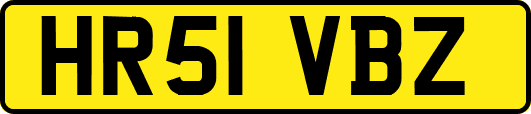 HR51 VBZ